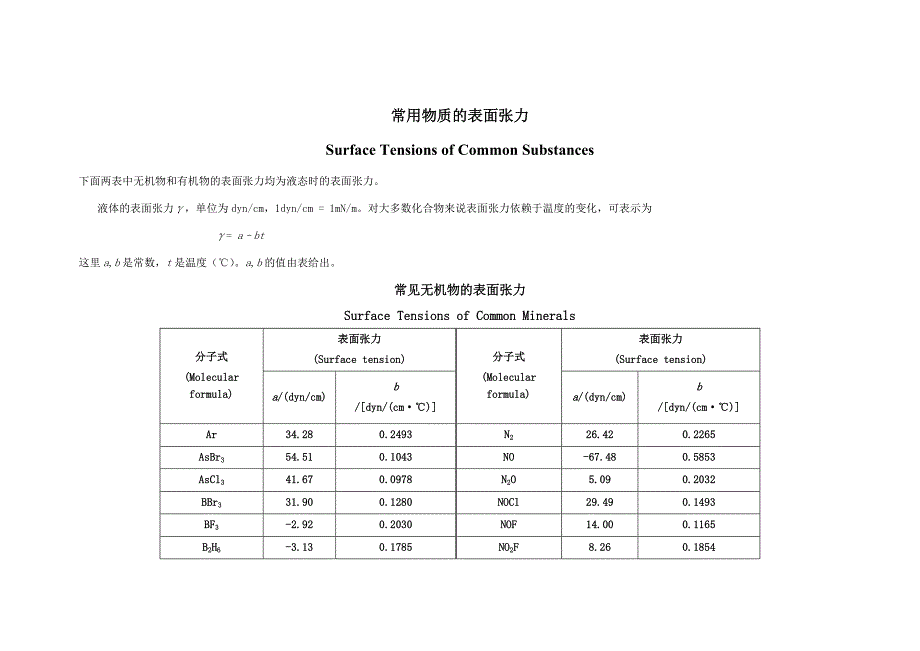 常用物质的表面张力

Surface Tensions of Common Substances

下面两表中无机物和有机物的表面张力均为液态时的表面张力。

液体的表面张力 $\gamma$，单位为 dyn/cm，1dyn/cm = 1mN/m。对大多数化合物来说表面张力依赖于温度的变化，可表示为

$\gamma = a - bt$

这里 $a, b$ 是常数，$t$ 是温度（℃）。$a, b$ 的值由表给出。

常见无机物的表面张力

Surface Tensions of Common Minerals

| 分子式 (Molecular formula) | 表面张力 (Surface tension) $a$/(dyn/cm) | 表面张力 (Surface tension) $b$ /[dyn/(cm·℃)] | 分子式 (Molecular formula) | 表面张力 (Surface tension) $a$/(dyn/cm) | 表面张力 (Surface tension) $b$ /[dyn/(cm·℃)] |
|---|---|---|---|---|---|
| Ar | 34.28 | 0.2493 | $N_2$ | 26.42 | 0.2265 |
| $AsBr_3$ | 54.51 | 0.1043 | NO | -67.48 | 0.5853 |
| $AsCl_3$ | 41.67 | 0.0978 | $N_2O$ | 5.09 | 0.2032 |
| $BBr_3$ | 31.90 | 0.1280 | NOCl | 29.49 | 0.1493 |
| $BF_3$ | -2.92 | 0.2030 | NOF | 14.00 | 0.1165 |
| $B_2H_6$ | -3.13 | 0.1785 | $NO_2F$ | 8.26 | 0.1854 |